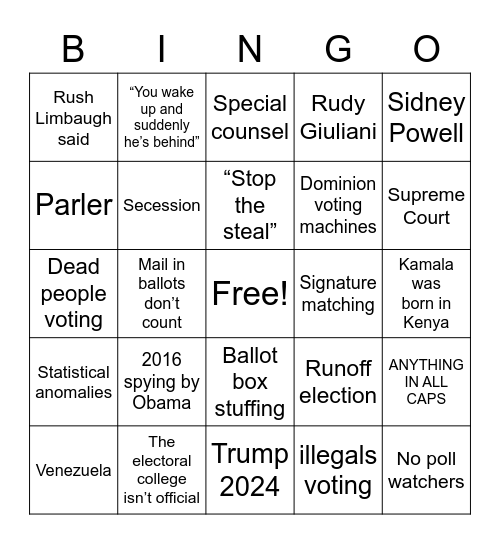 | B | I | N | G | O |
|---|---|---|---|---|
| Rush Limbaugh said | “You wake up and suddenly he’s behind” | Special counsel | Rudy Giuliani | Sidney Powell |
| Parler | Secession | “Stop the steal” | Dominion voting machines | Supreme Court |
| Dead people voting | Mail in ballots don’t count | Free! | Signature matching | Kamala was born in Kenya |
| Statistical anomalies | 2016 spying by Obama | Ballot box stuffing | Runoff election | ANYTHING IN ALL CAPS |
| Venezuela | The electoral college isn’t official | Trump 2024 | illegals voting | No poll watchers |